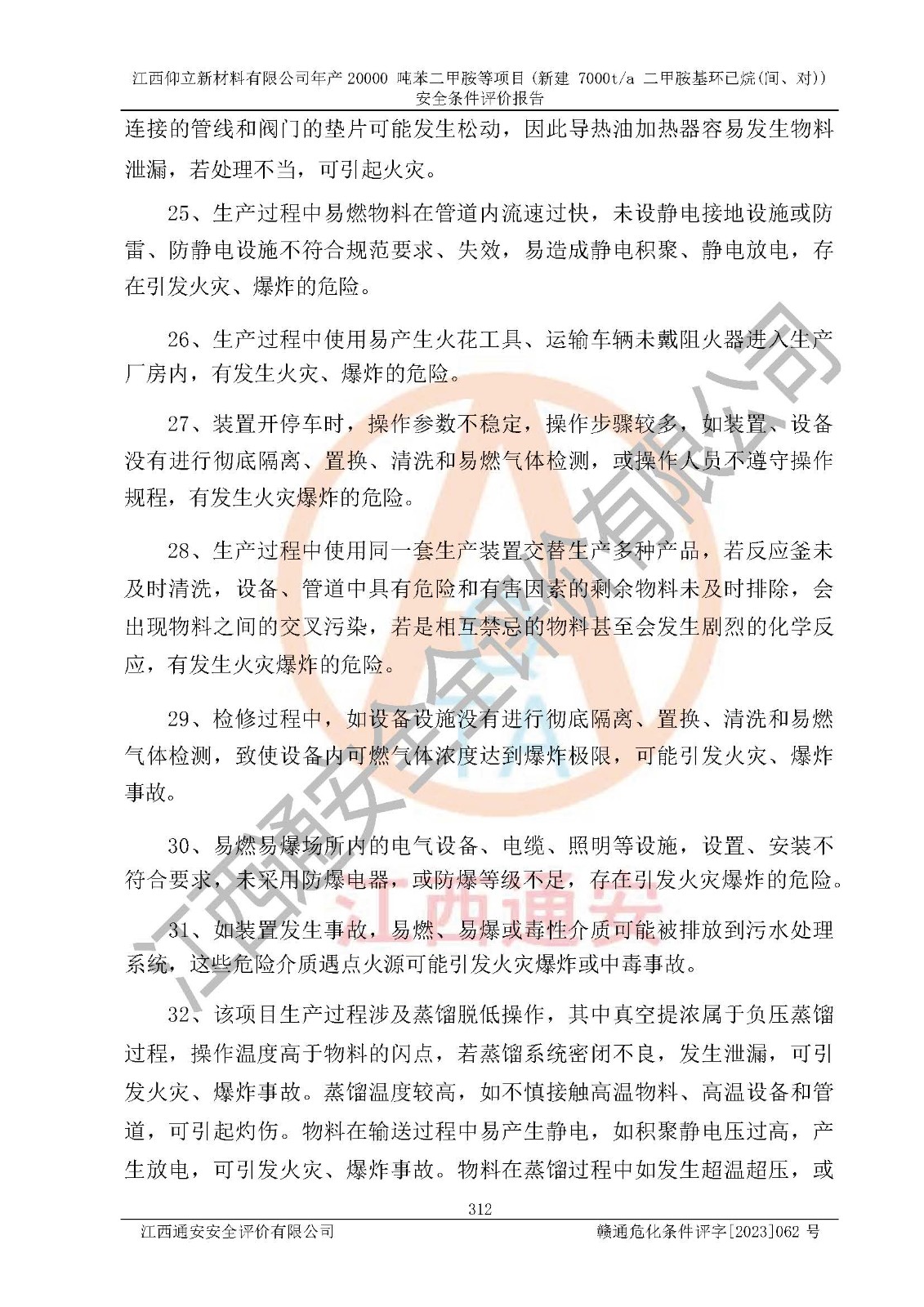 江西仰立新材料有限公司年产 20000 吨苯二甲胺等项目（新建 7000t/a 二甲胺基环己烷(间、对)）安全条件评价报告

连接的管线和阀门的垫片可能发生松动，因此导热油加热器容易发生物料泄漏，若处理不当，可引起火灾。

25、生产过程中易燃物料在管道内流速过快，未设静电接地设施或防雷、防静电设施不符合规范要求、失效，易造成静电积聚、静电放电，存在引发火灾、爆炸的危险。

26、生产过程中使用易产生火花工具、运输车辆未戴阻火器进入生产厂房内，有发生火灾、爆炸的危险。

27、装置开停车时，操作参数不稳定，操作步骤较多，如装置、设备没有进行彻底隔离、置换、清洗和易燃气体检测，或操作人员不遵守操作规程，有发生火灾爆炸的危险。

28、生产过程中使用同一套生产装置交替生产多种产品，若反应釜未及时清洗，设备、管道中具有危险和有害因素的剩余物料未及时排除，会出现物料之间的交叉污染，若是相互禁忌的物料甚至会发生剧烈的化学反应，有发生火灾爆炸的危险。

29、检修过程中，如设备设施没有进行彻底隔离、置换、清洗和易燃气体检测，致使设备内可燃气体浓度达到爆炸极限，可能引发火灾、爆炸事故。

30、易燃易爆场所内的电气设备、电缆、照明等设施，设置、安装不符合要求，未采用防爆电器，或防爆等级不足，存在引发火灾爆炸的危险。

31、如装置发生事故，易燃、易爆或毒性介质可能被排放到污水处理系统，这些危险介质遇点火源可能引发火灾爆炸或中毒事故。

32、该项目生产过程涉及蒸馏脱低操作，其中真空提浓属于负压蒸馏过程，操作温度高于物料的闪点，若蒸馏系统密闭不良，发生泄漏，可引发火灾、爆炸事故。蒸馏温度较高，如不慎接触高温物料、高温设备和管道，可引起灼伤。物料在输送过程中易产生静电，如积聚静电压过高，产生放电，可引发火灾、爆炸事故。物料在蒸馏过程中如发生超温超压，或

312

江西通安安全评价有限公司　　赣通危化条件评字[2023]062 号

江西通安安全评价有限公司
江西通安